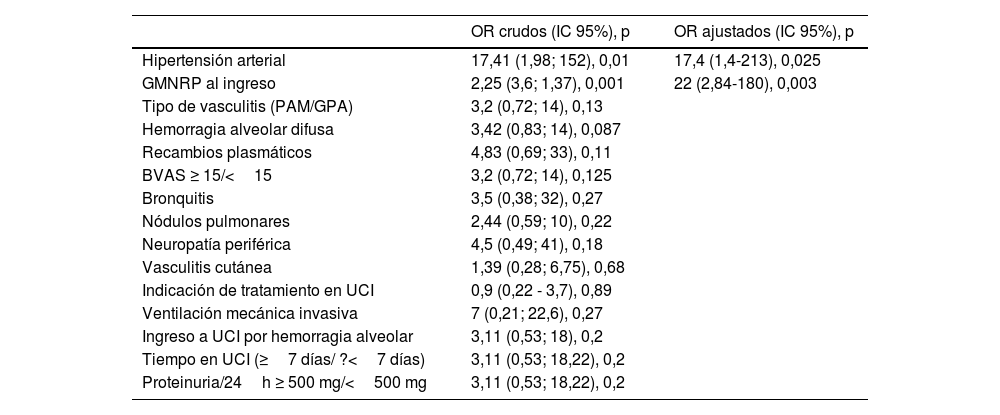 |  | OR crudos (IC 95%), p | OR ajustados (IC 95%), p |
|---|---|---|
| Hipertensión arterial | 17,41 (1,98; 152), 0,01 | 17,4 (1,4-213), 0,025 |
| GMNRP al ingreso | 2,25 (3,6; 1,37), 0,001 | 22 (2,84-180), 0,003 |
| Tipo de vasculitis (PAM/GPA) | 3,2 (0,72; 14), 0,13 |  |
| Hemorragia alveolar difusa | 3,42 (0,83; 14), 0,087 |  |
| Recambios plasmáticos | 4,83 (0,69; 33), 0,11 |  |
| BVAS ≥ 15/< 15 | 3,2 (0,72; 14), 0,125 |  |
| Bronquitis | 3,5 (0,38; 32), 0,27 |  |
| Nódulos pulmonares | 2,44 (0,59; 10), 0,22 |  |
| Neuropatía periférica | 4,5 (0,49; 41), 0,18 |  |
| Vasculitis cutánea | 1,39 (0,28; 6,75), 0,68 |  |
| Indicación de tratamiento en UCI | 0,9 (0,22 - 3,7), 0,89 |  |
| Ventilación mecánica invasiva | 7 (0,21; 22,6), 0,27 |  |
| Ingreso a UCI por hemorragia alveolar | 3,11 (0,53; 18), 0,2 |  |
| Tiempo en UCI (≥ 7 días/ ?< 7 días) | 3,11 (0,53; 18,22), 0,2 |  |
| Proteinuria/24 h ≥ 500 mg/< 500 mg | 3,11 (0,53; 18,22), 0,2 |  |